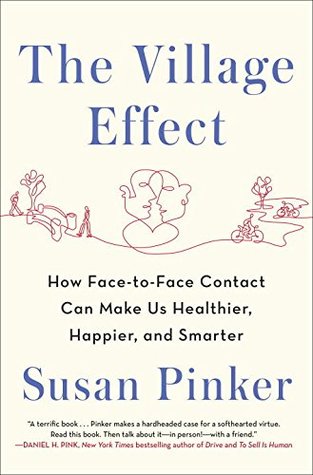 The Village Effect

How Face-to-Face Contact Can Make Us Healthier, Happier, and Smarter

Susan Pinker

"A terrific book . . . Pinker makes a hardheaded case for a softhearted virtue. Read this book. Then talk about it—in person!—with a friend."
—DANIEL H. PINK, New York Times bestselling author of Drive and To Sell Is Human